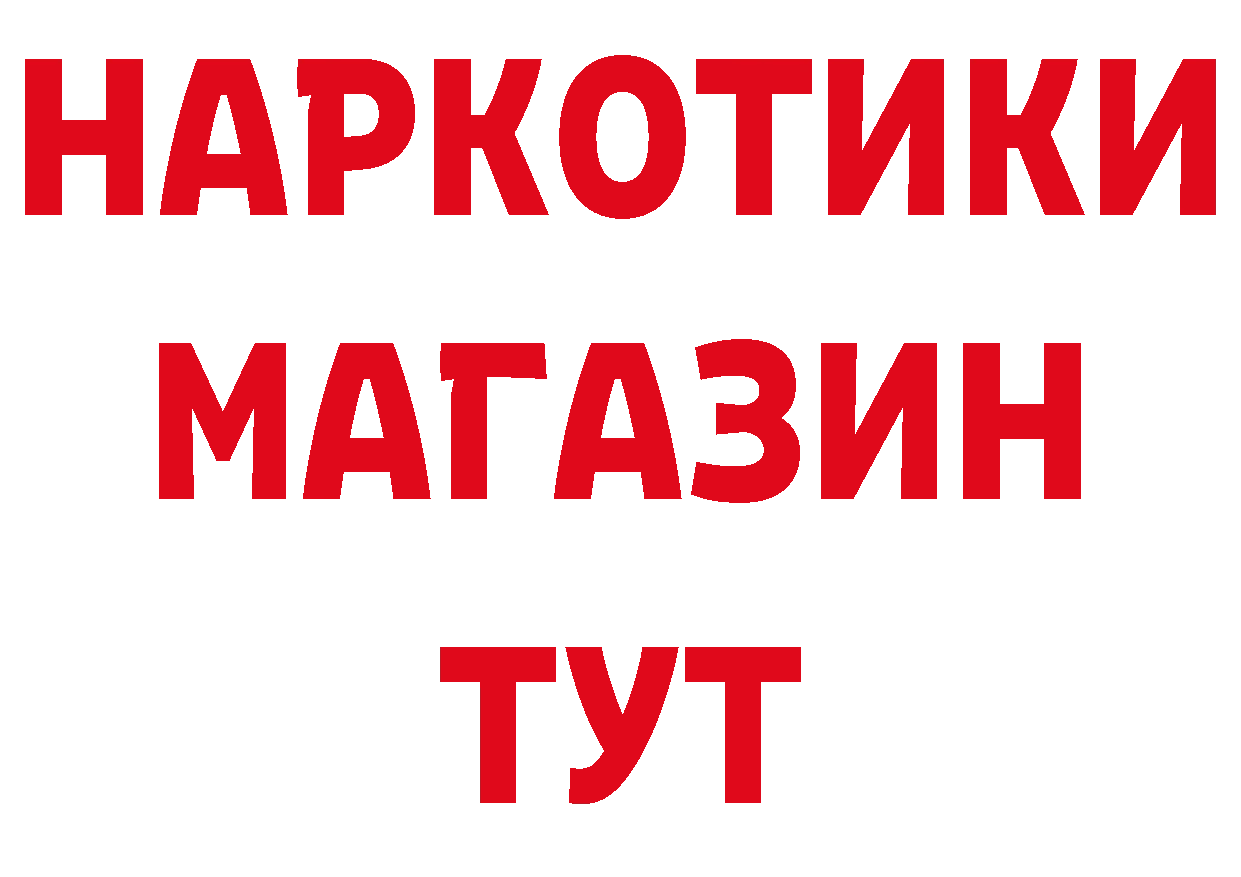 НАРКОТИКИ
МАГАЗИН
ТУТ